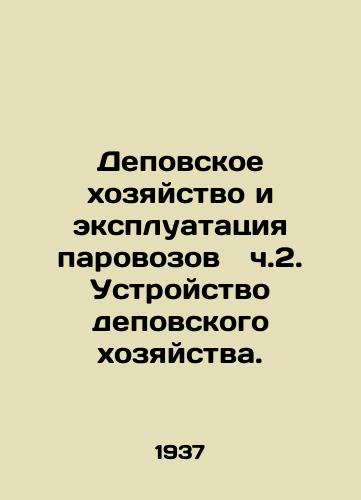 Деповское хозяйство и эксплуатация паровозов   ч.2. Устройство деповского хозяйства.

1937